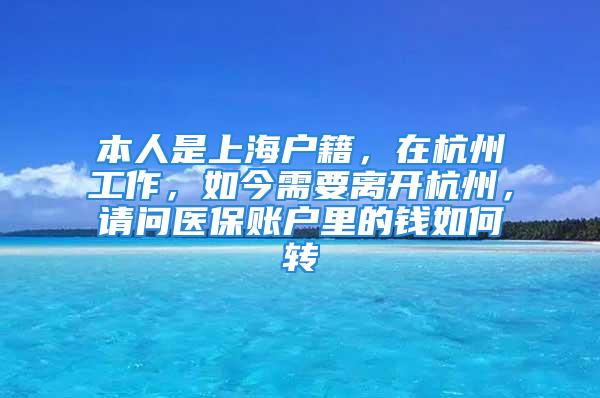 本人是上海户籍，在杭州工作，如今需要离开杭州，请问医保账户里的钱如何转